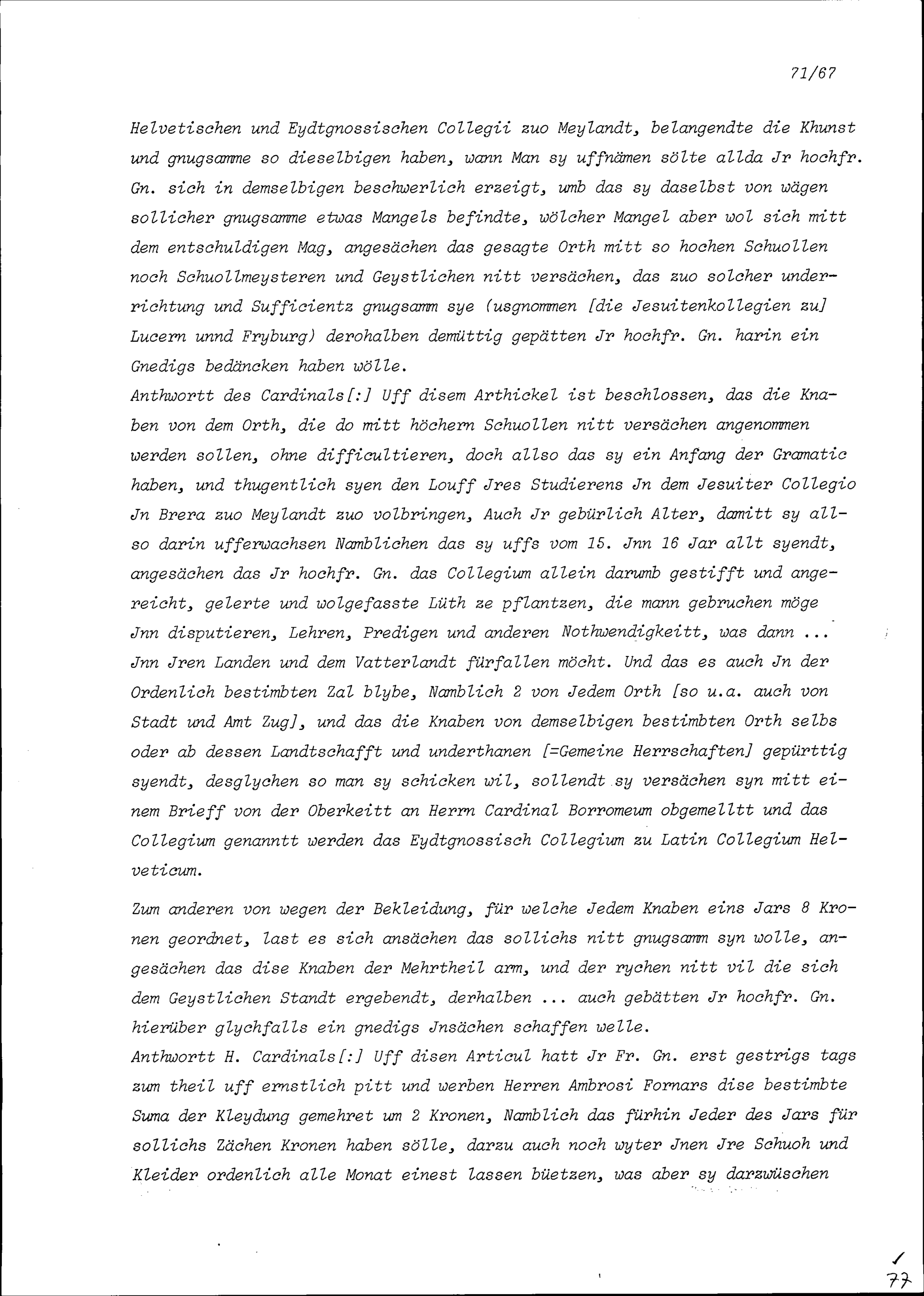 71/67

Helvetischen und Eydtgnossischen Collegii zuo Meylandt, belangendte die Khunst und gnugsamme so dieselbigen haben, wann Man sy uffnämen sölte allda Jr hochfr. Gn. sich in demselbigen beschwerlich erzeigt, umb das sy daselbst von wägen sollicher gnugsamme etwas Mangels befindte, wölcher Mangel aber wol sich mitt dem entschuldigen Mag, angesächen das gesagte Orth mitt so hochen Schuollen noch Schuollmeysteren und Geystlichen nitt versächen, das zuo solcher underrichtung und Sufficientz gnugsamm sye (usgnommen [die Jesuitenkollegien zu] Lucern unnd Fryburg) derohalben demüttig gepätten Jr hochfr. Gn. harin ein Gnedigs bedäncken haben wölle.
Anthwortt des Cardinals[:] Uff disem Arthickel ist beschlossen, das die Knaben von dem Orth, die do mitt höchern Schuollen nitt versächen angenommen werden sollen, ohne difficultieren, doch allso das sy ein Anfang der Gramatic haben, und thugentlich syen den Louff Jres Studierens Jn dem Jesuiter Collegio Jn Brera zuo Meylandt zuo volbringen, Auch Jr gebürlich Alter, damitt sy allso darin ufferwachsen Namblichen das sy uffs vom 15. Jnn 16 Jar allt syendt, angesächen das Jr hochfr. Gn. das Collegium allein darumb gestifft und angereicht, gelerte und wolgefasste Lüth ze pflantzen, die mann gebruchen möge Jnn disputieren, Lehren, Predigen und anderen Nothwendigkeitt, was dann ... Jnn Jren Landen und dem Vatterlandt fürfallen möcht. Und das es auch Jn der Ordenlich bestimbten Zal blybe, Namblich 2 von Jedem Orth [so u.a. auch von Stadt und Amt Zug], und das die Knaben von demselbigen bestimbten Orth selbs oder ab dessen Landtschafft und underthanen [=Gemeine Herrschaften] gepürttig syendt, desglychen so man sy schicken wil, sollendt sy versächen syn mitt einem Brieff von der Oberkeitt an Herrn Cardinal Borromeum obgemelltt und das Collegium genanntt werden das Eydtgnossisch Collegium zu Latin Collegium Helveticum.

Zum anderen von wegen der Bekleidung, für welche Jedem Knaben eins Jars 8 Kronen geordnet, last es sich ansächen das sollichs nitt gnugsamm syn wolle, angesächen das dise Knaben der Mehrtheil arm, und der rychen nitt vil die sich dem Geystlichen Standt ergebendt, derhalben ... auch gebätten Jr hochfr. Gn. hierüber glychfalls ein gnedigs Jnsächen schaffen welle.
Anthwortt H. Cardinals[:] Uff disen Articul hatt Jr Fr. Gn. erst gestrigs tags zum theil uff ernstlich pitt und werben Herren Ambrosi Fornars dise bestimbte Suma der Kleydung gemehret um 2 Kronen, Namblich das fürhin Jeder des Jars für sollichs Zächen Kronen haben sölle, darzu auch noch wyter Jnen Jre Schuoh und Kleider ordenlich alle Monat einest lassen büetzen, was aber sy darzwüschen

77